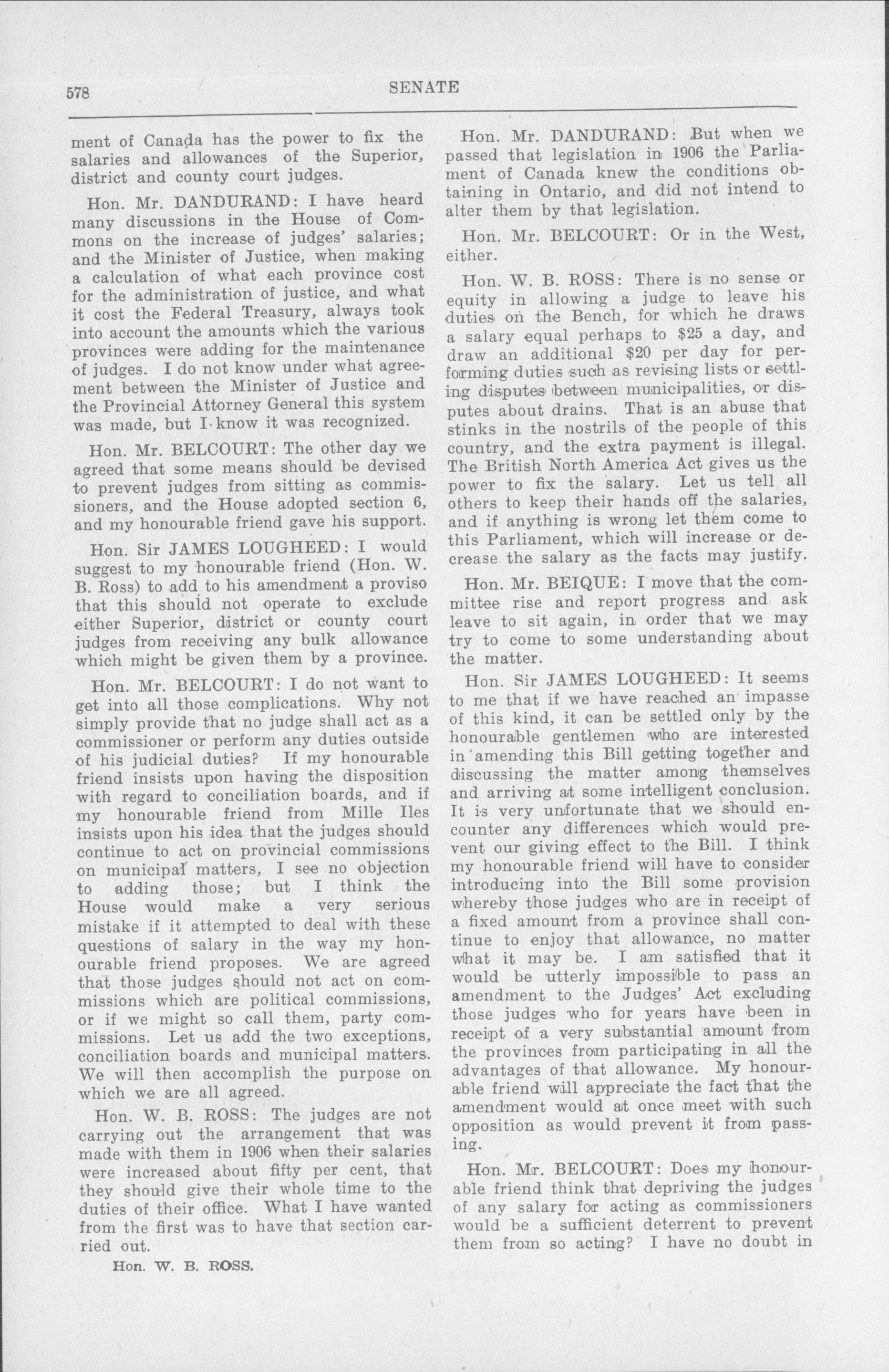 578

SENATE

ment of Canada has the power to fix the salaries and allowances of the Superior, district and county court judges.

Hon. Mr. DANDURAND: I have heard many discussions in the House of Commons on the increase of judges' salaries; and the Minister of Justice, when making a calculation of what each province cost for the administration of justice, and what it cost the Federal Treasury, always took into account the amounts which the various provinces were adding for the maintenance of judges. I do not know under what agreement between the Minister of Justice and the Provincial Attorney General this system was made, but I know it was recognized.

Hon. Mr. BELCOURT: The other day we agreed that some means should be devised to prevent judges from sitting as commissioners, and the House adopted section 6, and my honourable friend gave his support.

Hon. Sir JAMES LOUGHEED: I would suggest to my honourable friend (Hon. W. B. Ross) to add to his amendment a proviso that this should not operate to exclude either Superior, district or county court judges from receiving any bulk allowance which might be given them by a province.

Hon. Mr. BELCOURT: I do not want to get into all those complications. Why not simply provide that no judge shall act as a commissioner or perform any duties outside of his judicial duties? If my honourable friend insists upon having the disposition with regard to conciliation boards, and if my honourable friend from Mille Iles insists upon his idea that the judges should continue to act on provincial commissions on municipal matters, I see no objection to adding those; but I think the House would make a very serious mistake if it attempted to deal with these questions of salary in the way my honourable friend proposes. We are agreed that those judges should not act on commissions which are political commissions, or if we might so call them, party commissions. Let us add the two exceptions, conciliation boards and municipal matters. We will then accomplish the purpose on which we are all agreed.

Hon. W. B. ROSS: The judges are not carrying out the arrangement that was made with them in 1906 when their salaries were increased about fifty per cent, that they should give their whole time to the duties of their office. What I have wanted from the first was to have that section carried out.

Hon. W. B. ROSS.

Hon. Mr. DANDURAND: But when we passed that legislation in 1906 the Parliament of Canada knew the conditions obtaining in Ontario, and did not intend to alter them by that legislation.

Hon. Mr. BELCOURT: Or in the West, either.

Hon. W. B. ROSS: There is no sense or equity in allowing a judge to leave his duties on the Bench, for which he draws a salary equal perhaps to $25 a day, and draw an additional $20 per day for performing duties such as revising lists or settling disputes between municipalities, or disputes about drains. That is an abuse that stinks in the nostrils of the people of this country, and the extra payment is illegal. The British North America Act gives us the power to fix the salary. Let us tell all others to keep their hands off the salaries, and if anything is wrong let them come to this Parliament, which will increase or decrease the salary as the facts may justify.

Hon. Mr. BEIQUE: I move that the committee rise and report progress and ask leave to sit again, in order that we may try to come to some understanding about the matter.

Hon. Sir JAMES LOUGHEED: It seems to me that if we have reached an impasse of this kind, it can be settled only by the honourable gentlemen who are interested in amending this Bill getting together and discussing the matter among themselves and arriving at some intelligent conclusion. It is very unfortunate that we should encounter any differences which would prevent our giving effect to the Bill. I think my honourable friend will have to consider introducing into the Bill some provision whereby those judges who are in receipt of a fixed amount from a province shall continue to enjoy that allowance, no matter what it may be. I am satisfied that it would be utterly impossible to pass an amendment to the Judges' Act excluding those judges who for years have been in receipt of a very substantial amount from the provinces from participating in all the advantages of that allowance. My honourable friend will appreciate the fact that the amendment would at once meet with such opposition as would prevent it from passing.

Hon. Mr. BELCOURT: Does my honourable friend think that depriving the judges of any salary for acting as commissioners would be a sufficient deterrent to prevent them from so acting? I have no doubt in